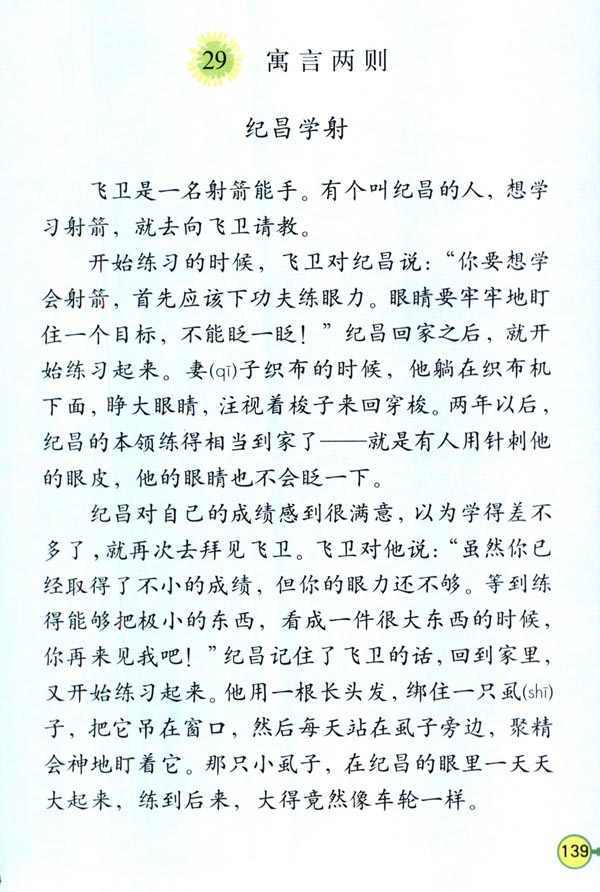 29 寓言两则

纪昌学射

飞卫是一名射箭能手。有个叫纪昌的人，想学习射箭，就去向飞卫请教。

开始练习的时候，飞卫对纪昌说：“你要想学会射箭，首先应该下功夫练眼力。眼睛要牢牢地盯住一个目标，不能眨一眨！”纪昌回家之后，就开始练习起来。妻(qī)子织布的时候，他躺在织布机下面，睁大眼睛，注视着梭子来回穿梭。两年以后，纪昌的本领练得相当到家了——就是有人用针刺他的眼皮，他的眼睛也不会眨一下。

纪昌对自己的成绩感到很满意，以为学得差不多了，就再次去拜见飞卫。飞卫对他说：“虽然你已经取得了不小的成绩，但你的眼力还不够。等到练得能够把极小的东西，看成一件很大东西的时候，你再来见我吧！”纪昌记住了飞卫的话，回到家里，又开始练习起来。他用一根长头发，绑住一只虱(shī)子，把它吊在窗口，然后每天站在虱子旁边，聚精会神地盯着它。那只小虱子，在纪昌的眼里一天天大起来，练到后来，大得竟然像车轮一样。

139